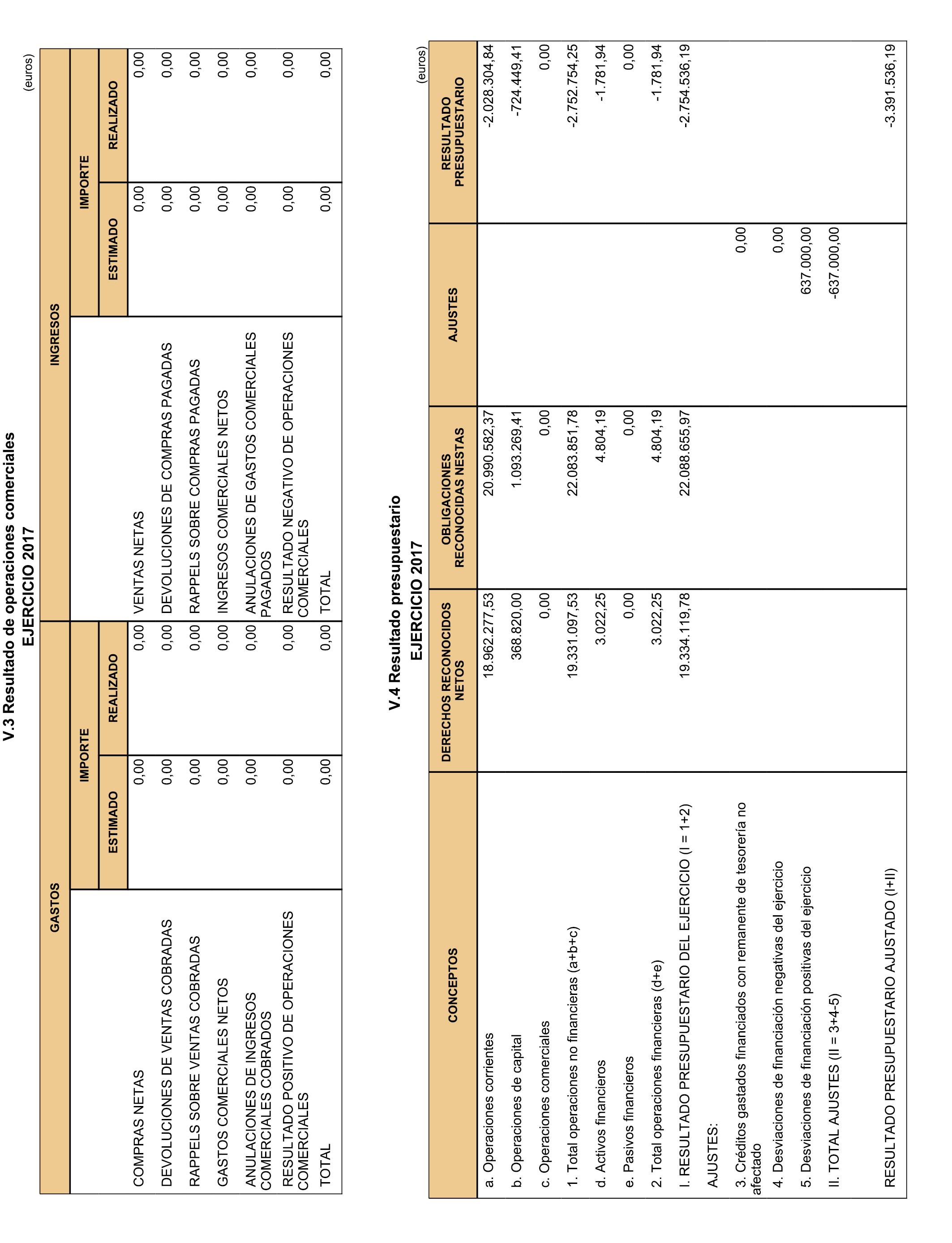 V.3 Resultado de operaciones comerciales
EJERCICIO 2017

(euros)

| GASTOS | IMPORTE ESTIMADO | IMPORTE REALIZADO | INGRESOS | IMPORTE ESTIMADO | IMPORTE REALIZADO |
|---|---|---|---|---|---|
| COMPRAS NETAS | 0,00 | 0,00 | VENTAS NETAS | 0,00 | 0,00 |
| DEVOLUCIONES DE VENTAS COBRADAS | 0,00 | 0,00 | DEVOLUCIONES DE COMPRAS PAGADAS | 0,00 | 0,00 |
| RAPPELS SOBRE VENTAS COBRADAS | 0,00 | 0,00 | RAPPELS SOBRE COMPRAS PAGADAS | 0,00 | 0,00 |
| GASTOS COMERCIALES NETOS | 0,00 | 0,00 | INGRESOS COMERCIALES NETOS | 0,00 | 0,00 |
| ANULACIONES DE INGRESOS COMERCIALES COBRADOS | 0,00 | 0,00 | ANULACIONES DE GASTOS COMERCIALES PAGADOS | 0,00 | 0,00 |
| RESULTADO POSITIVO DE OPERACIONES COMERCIALES | 0,00 | 0,00 | RESULTADO NEGATIVO DE OPERACIONES COMERCIALES | 0,00 | 0,00 |
| TOTAL | 0,00 | 0,00 | TOTAL | 0,00 | 0,00 |

V.4 Resultado presupuestario
EJERCICIO 2017

(euros)

| CONCEPTOS | DERECHOS RECONOCIDOS NETOS | OBLIGACIONES RECONOCIDAS NESTAS | AJUSTES | RESULTADO PRESUPUESTARIO |
|---|---|---|---|---|
| a. Operaciones corrientes | 18.962.277,53 | 20.990.582,37 | | -2.028.304,84 |
| b. Operaciones de capital | 368.820,00 | 1.093.269,41 | | -724.449,41 |
| c. Operaciones comerciales | 0,00 | 0,00 | | 0,00 |
| 1. Total operaciones no financieras (a+b+c) | 19.331.097,53 | 22.083.851,78 | | -2.752.754,25 |
| d. Activos financieros | 3.022,25 | 4.804,19 | | -1.781,94 |
| e. Pasivos financieros | 0,00 | 0,00 | | 0,00 |
| 2. Total operaciones financieras (d+e) | 3.022,25 | 4.804,19 | | -1.781,94 |
| I. RESULTADO PRESUPUESTARIO DEL EJERCICIO (I = 1+2) | 19.334.119,78 | 22.088.655,97 | | -2.754.536,19 |
| AJUSTES: | | | | |
| 3. Créditos gastados financiados con remanente de tesorería no afectado | | | 0,00 | |
| 4. Desviaciones de financiación negativas del ejercicio | | | 0,00 | |
| 5. Desviaciones de financiación positivas del ejercicio | | | 637.000,00 | |
| II. TOTAL AJUSTES (II = 3+4-5) | | | -637.000,00 | |
| RESULTADO PRESUPUESTARIO AJUSTADO (I+II) | | | | -3.391.536,19 |